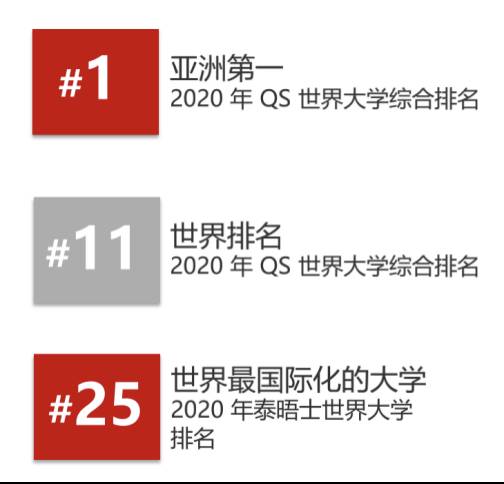 #1

亚洲第一
2020 年 QS 世界大学综合排名

#11

世界排名
2020 年 QS 世界大学综合排名

#25

世界最国际化的大学
2020 年泰晤士世界大学排名